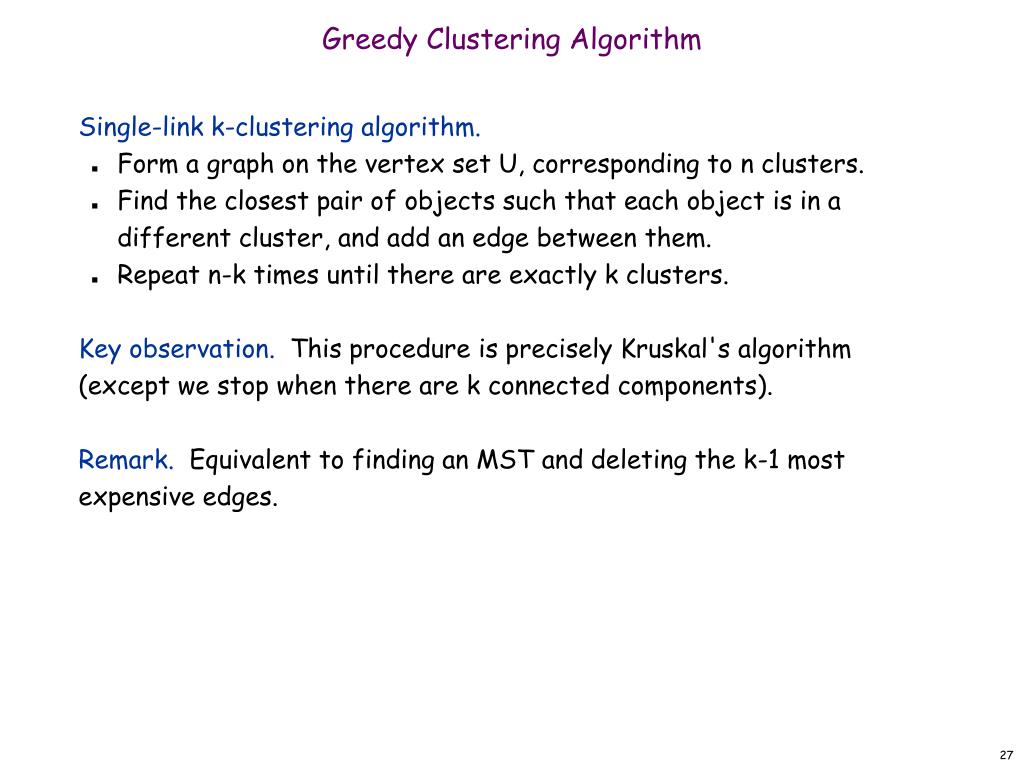 Greedy Clustering Algorithm

Single-link k-clustering algorithm.
- Form a graph on the vertex set U, corresponding to n clusters.
- Find the closest pair of objects such that each object is in a different cluster, and add an edge between them.
- Repeat n-k times until there are exactly k clusters.

Key observation. This procedure is precisely Kruskal's algorithm (except we stop when there are k connected components).

Remark. Equivalent to finding an MST and deleting the k-1 most expensive edges.

27